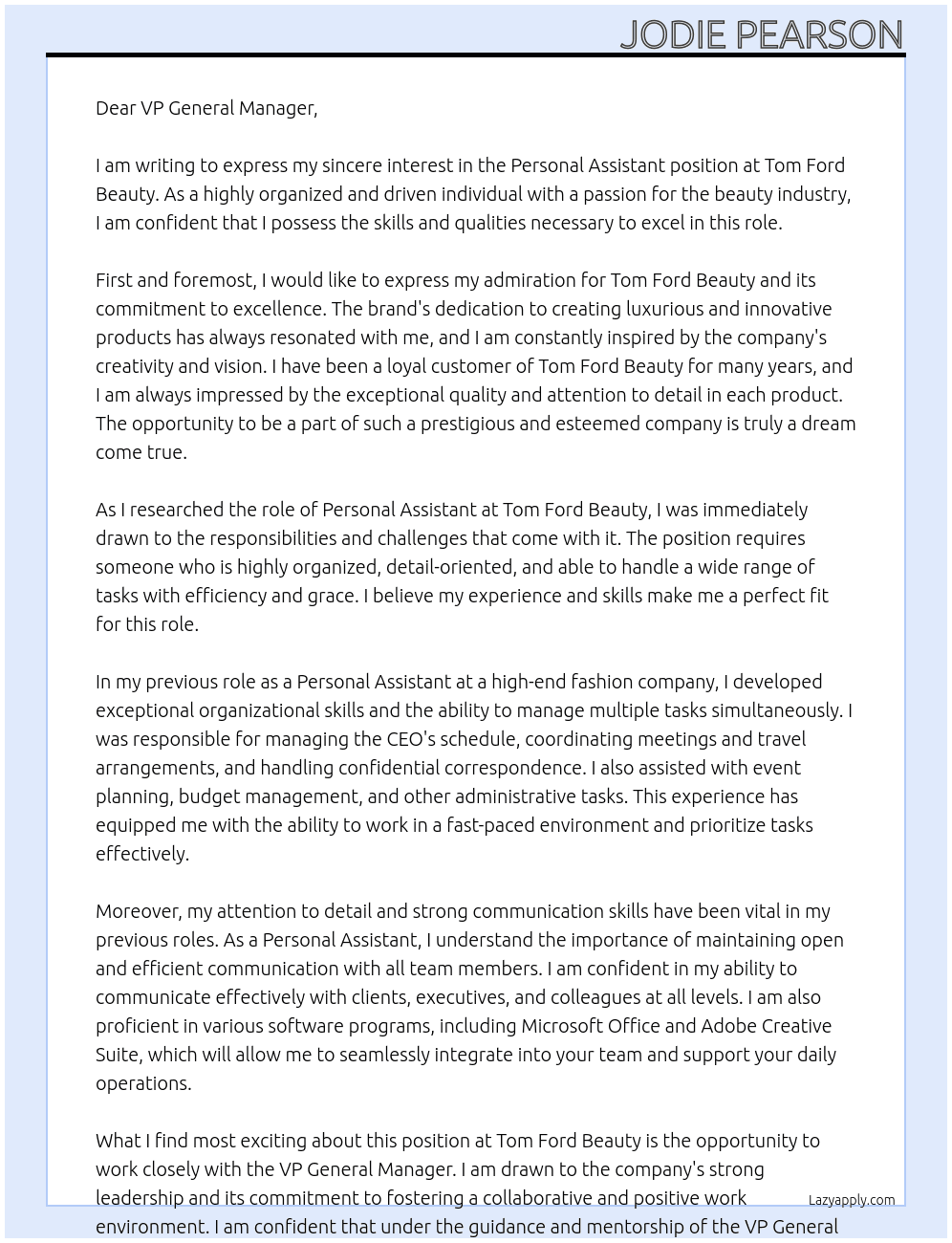 JODIE PEARSON

Dear VP General Manager,

I am writing to express my sincere interest in the Personal Assistant position at Tom Ford Beauty. As a highly organized and driven individual with a passion for the beauty industry, I am confident that I possess the skills and qualities necessary to excel in this role.

First and foremost, I would like to express my admiration for Tom Ford Beauty and its commitment to excellence. The brand's dedication to creating luxurious and innovative products has always resonated with me, and I am constantly inspired by the company's creativity and vision. I have been a loyal customer of Tom Ford Beauty for many years, and I am always impressed by the exceptional quality and attention to detail in each product. The opportunity to be a part of such a prestigious and esteemed company is truly a dream come true.

As I researched the role of Personal Assistant at Tom Ford Beauty, I was immediately drawn to the responsibilities and challenges that come with it. The position requires someone who is highly organized, detail-oriented, and able to handle a wide range of tasks with efficiency and grace. I believe my experience and skills make me a perfect fit for this role.

In my previous role as a Personal Assistant at a high-end fashion company, I developed exceptional organizational skills and the ability to manage multiple tasks simultaneously. I was responsible for managing the CEO's schedule, coordinating meetings and travel arrangements, and handling confidential correspondence. I also assisted with event planning, budget management, and other administrative tasks. This experience has equipped me with the ability to work in a fast-paced environment and prioritize tasks effectively.

Moreover, my attention to detail and strong communication skills have been vital in my previous roles. As a Personal Assistant, I understand the importance of maintaining open and efficient communication with all team members. I am confident in my ability to communicate effectively with clients, executives, and colleagues at all levels. I am also proficient in various software programs, including Microsoft Office and Adobe Creative Suite, which will allow me to seamlessly integrate into your team and support your daily operations.

What I find most exciting about this position at Tom Ford Beauty is the opportunity to work closely with the VP General Manager. I am drawn to the company's strong leadership and its commitment to fostering a collaborative and positive work environment. I am confident that under the guidance and mentorship of the VP General

Lazyapply.com